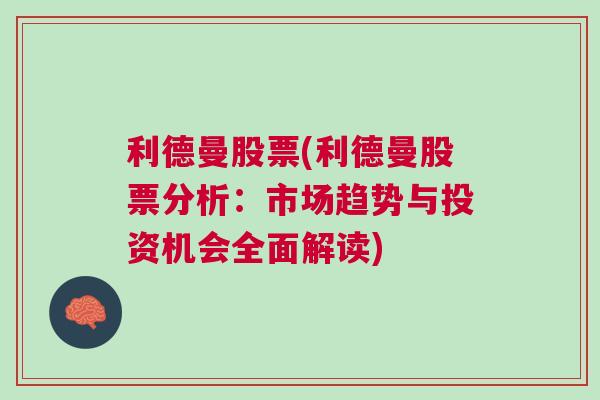 利德曼股票(利德曼股票分析：市场趋势与投资机会全面解读)